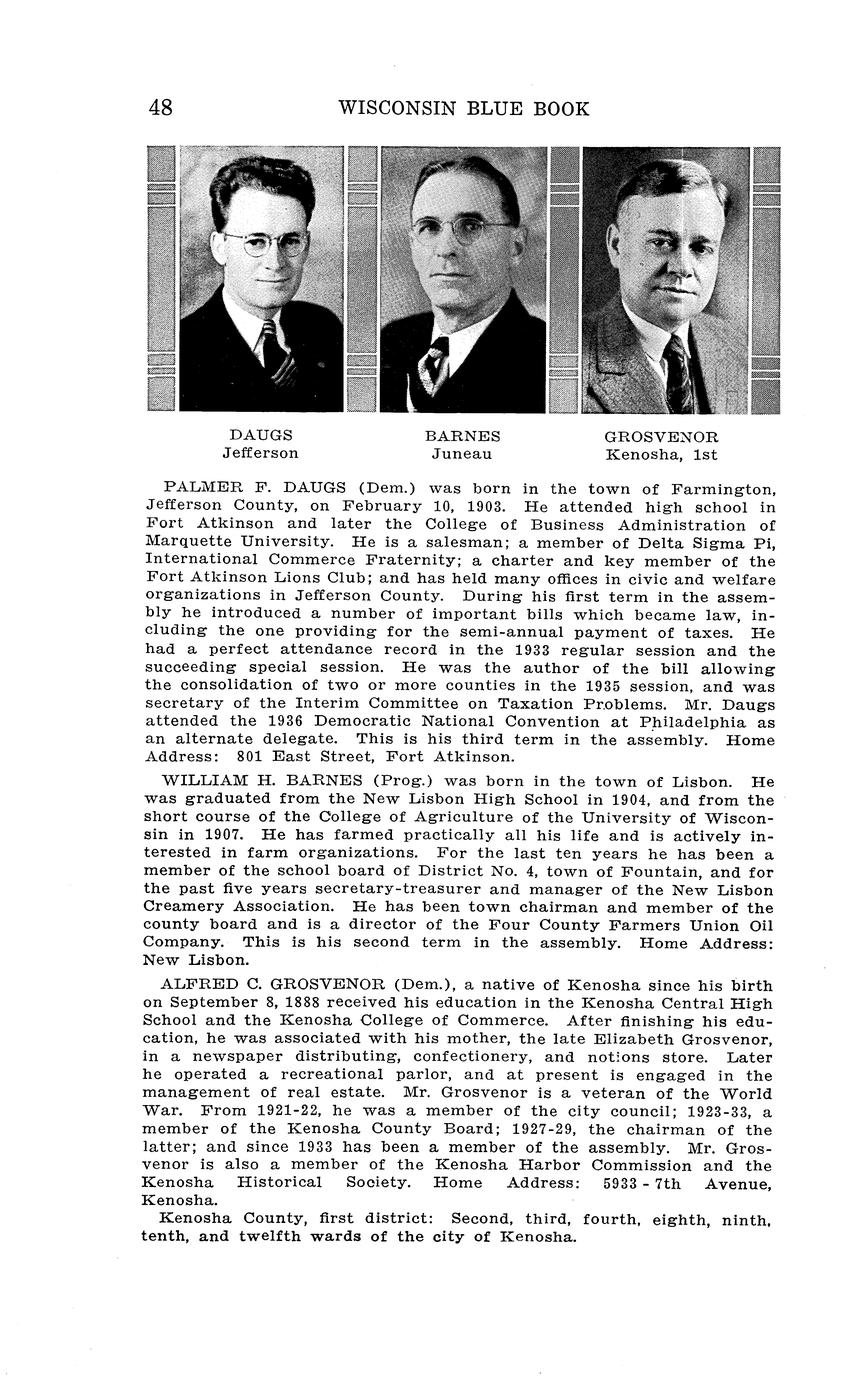 48 WISCONSIN BLUE BOOK

DAUGS
Jefferson

BARNES
Juneau

GROSVENOR
Kenosha, 1st

PALMER F. DAUGS (Dem.) was born in the town of Farmington, Jefferson County, on February 10, 1903. He attended high school in Fort Atkinson and later the College of Business Administration of Marquette University. He is a salesman; a member of Delta Sigma Pi, International Commerce Fraternity; a charter and key member of the Fort Atkinson Lions Club; and has held many offices in civic and welfare organizations in Jefferson County. During his first term in the assembly he introduced a number of important bills which became law, including the one providing for the semi-annual payment of taxes. He had a perfect attendance record in the 1933 regular session and the succeeding special session. He was the author of the bill allowing the consolidation of two or more counties in the 1935 session, and was secretary of the Interim Committee on Taxation Problems. Mr. Daugs attended the 1936 Democratic National Convention at Philadelphia as an alternate delegate. This is his third term in the assembly. Home Address: 801 East Street, Fort Atkinson.

WILLIAM H. BARNES (Prog.) was born in the town of Lisbon. He was graduated from the New Lisbon High School in 1904, and from the short course of the College of Agriculture of the University of Wisconsin in 1907. He has farmed practically all his life and is actively interested in farm organizations. For the last ten years he has been a member of the school board of District No. 4, town of Fountain, and for the past five years secretary-treasurer and manager of the New Lisbon Creamery Association. He has been town chairman and member of the county board and is a director of the Four County Farmers Union Oil Company. This is his second term in the assembly. Home Address: New Lisbon.

ALFRED C. GROSVENOR (Dem.), a native of Kenosha since his birth on September 8, 1888 received his education in the Kenosha Central High School and the Kenosha College of Commerce. After finishing his education, he was associated with his mother, the late Elizabeth Grosvenor, in a newspaper distributing, confectionery, and notions store. Later he operated a recreational parlor, and at present is engaged in the management of real estate. Mr. Grosvenor is a veteran of the World War. From 1921-22, he was a member of the city council; 1923-33, a member of the Kenosha County Board; 1927-29, the chairman of the latter; and since 1933 has been a member of the assembly. Mr. Grosvenor is also a member of the Kenosha Harbor Commission and the Kenosha Historical Society. Home Address: 5933 - 7th Avenue, Kenosha.

Kenosha County, first district: Second, third, fourth, eighth, ninth, tenth, and twelfth wards of the city of Kenosha.